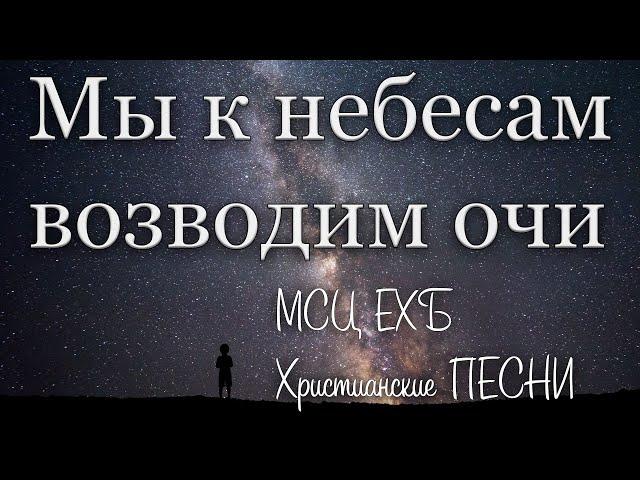 Мы к небесам возводим очи

МСЦ ЕХБ

Христианские ПЕСНИ